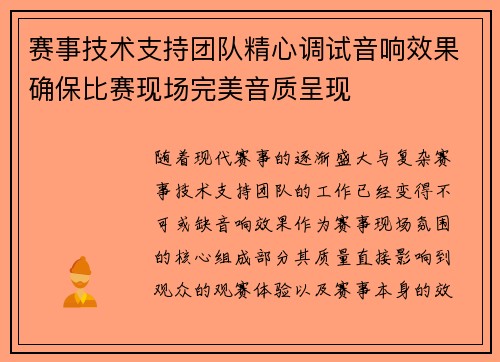 赛事技术支持团队精心调试音响效果确保比赛现场完美音质呈现

随着现代赛事的逐渐盛大与复杂赛事技术支持团队的工作已经变得不可或缺音响效果作为赛事现场氛围的核心组成部分其质量直接影响到观众的观赛体验以及赛事本身的效